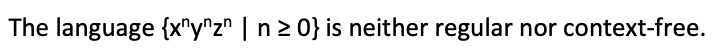 The language $\{x^n y^n z^n \mid n \geq 0\}$ is neither regular nor context-free.